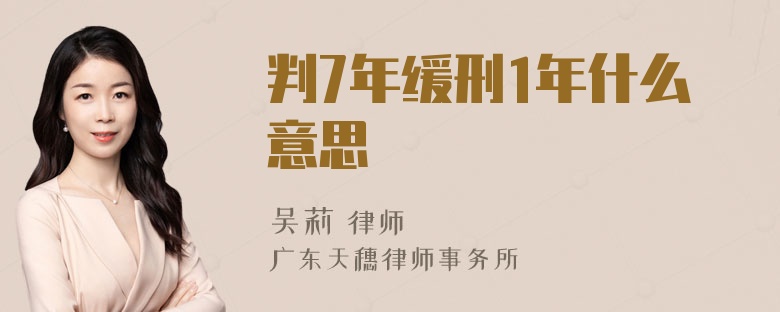 判7年缓刑1年什么意思

吴莉 律师
广东天穗律师事务所